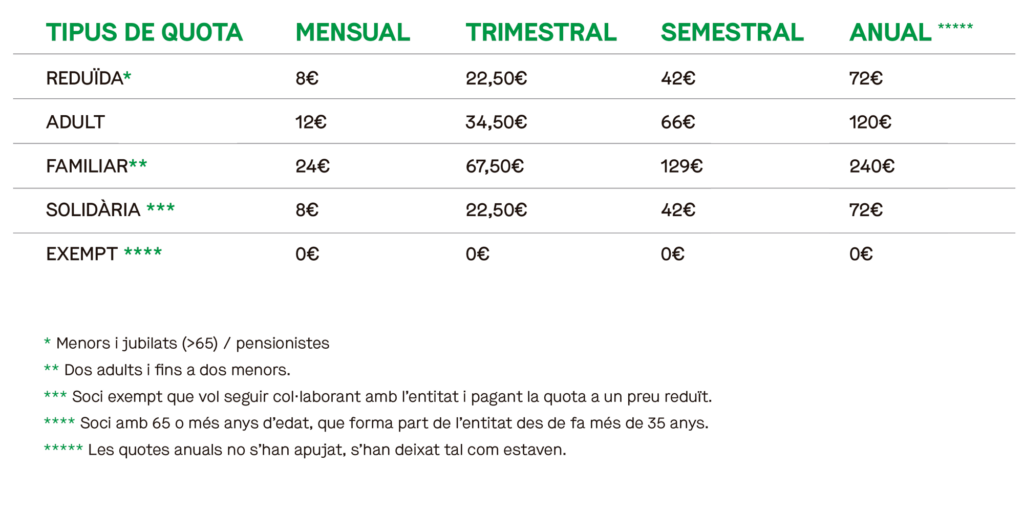 | TIPUS DE QUOTA | MENSUAL | TRIMESTRAL | SEMESTRAL | ANUAL ***** |
|---|---|---|---|---|
| REDUÏDA* | 8€ | 22,50€ | 42€ | 72€ |
| ADULT | 12€ | 34,50€ | 66€ | 120€ |
| FAMILIAR** | 24€ | 67,50€ | 129€ | 240€ |
| SOLIDÀRIA *** | 8€ | 22,50€ | 42€ | 72€ |
| EXEMPT **** | 0€ | 0€ | 0€ | 0€ |

* Menors i jubilats (>65) / pensionistes

** Dos adults i fins a dos menors.

*** Soci exempt que vol seguir col·laborant amb l'entitat i pagant la quota a un preu reduït.

**** Soci amb 65 o més anys d'edat, que forma part de l'entitat des de fa més de 35 anys.

***** Les quotes anuals no s'han apujat, s'han deixat tal com estaven.